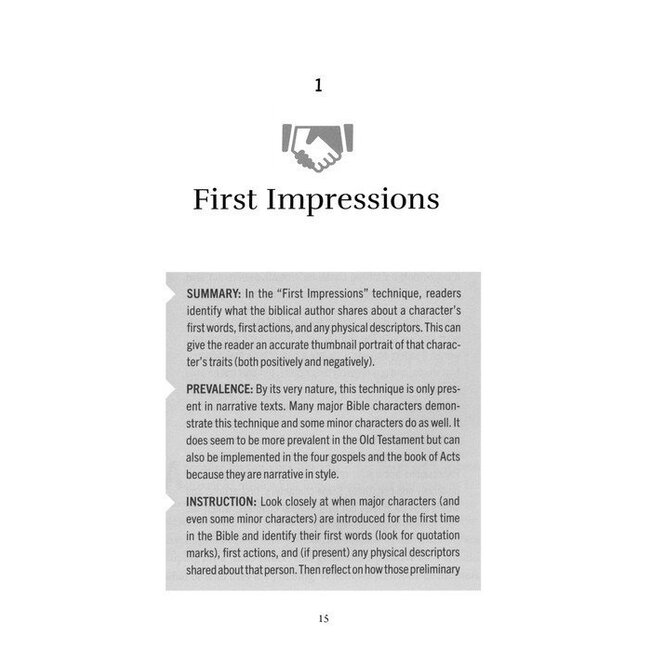 1

First Impressions

SUMMARY: In the "First Impressions" technique, readers identify what the biblical author shares about a character's first words, first actions, and any physical descriptors. This can give the reader an accurate thumbnail portrait of that character's traits (both positively and negatively).

PREVALENCE: By its very nature, this technique is only present in narrative texts. Many major Bible characters demonstrate this technique and some minor characters do as well. It does seem to be more prevalent in the Old Testament but can also be implemented in the four gospels and the book of Acts because they are narrative in style.

INSTRUCTION: Look closely at when major characters (and even some minor characters) are introduced for the first time in the Bible and identify their first words (look for quotation marks), first actions, and (if present) any physical descriptors shared about that person. Then reflect on how those preliminary

15